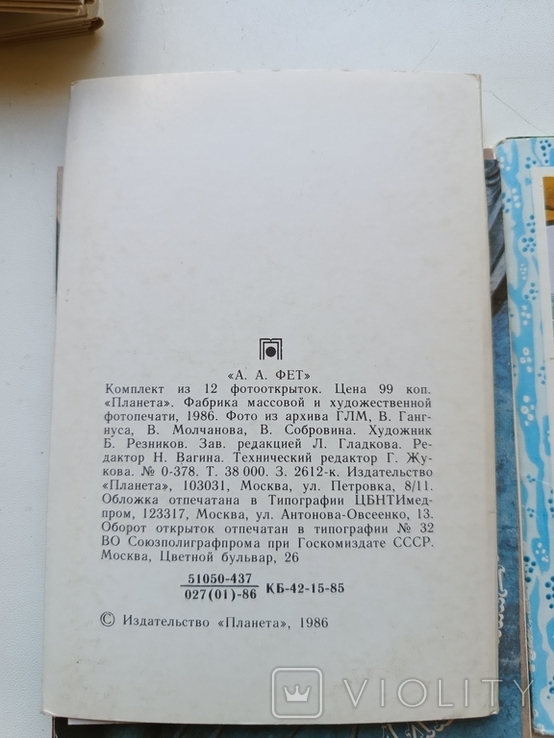 «А. А. ФЕТ»

Комплект из 12 фотооткрыток. Цена 99 коп. «Планета». Фабрика массовой и художественной фотопечати, 1986. Фото из архива ГЛМ, В. Гангнуса, В. Молчанова, В. Собровина. Художник Б. Резников. Зав. редакцией Л. Гладкова. Редактор Н. Вагина. Технический редактор Г. Жукова. № 0-378. Т. 38 000. З. 2612-к. Издательство «Планета», 103031, Москва, ул. Петровка, 8/11. Обложка отпечатана в Типографии ЦБНТИмедпром, 123317, Москва, ул. Антонова-Овсеенко, 13. Оборот открыток отпечатан в типографии № 32 ВО Союзполиграфпрома при Госкомиздате СССР. Москва, Цветной бульвар, 26

$\frac{51050-437}{027(01)-86}$ КБ-42-15-85

© Издательство «Планета», 1986

VIOLITY